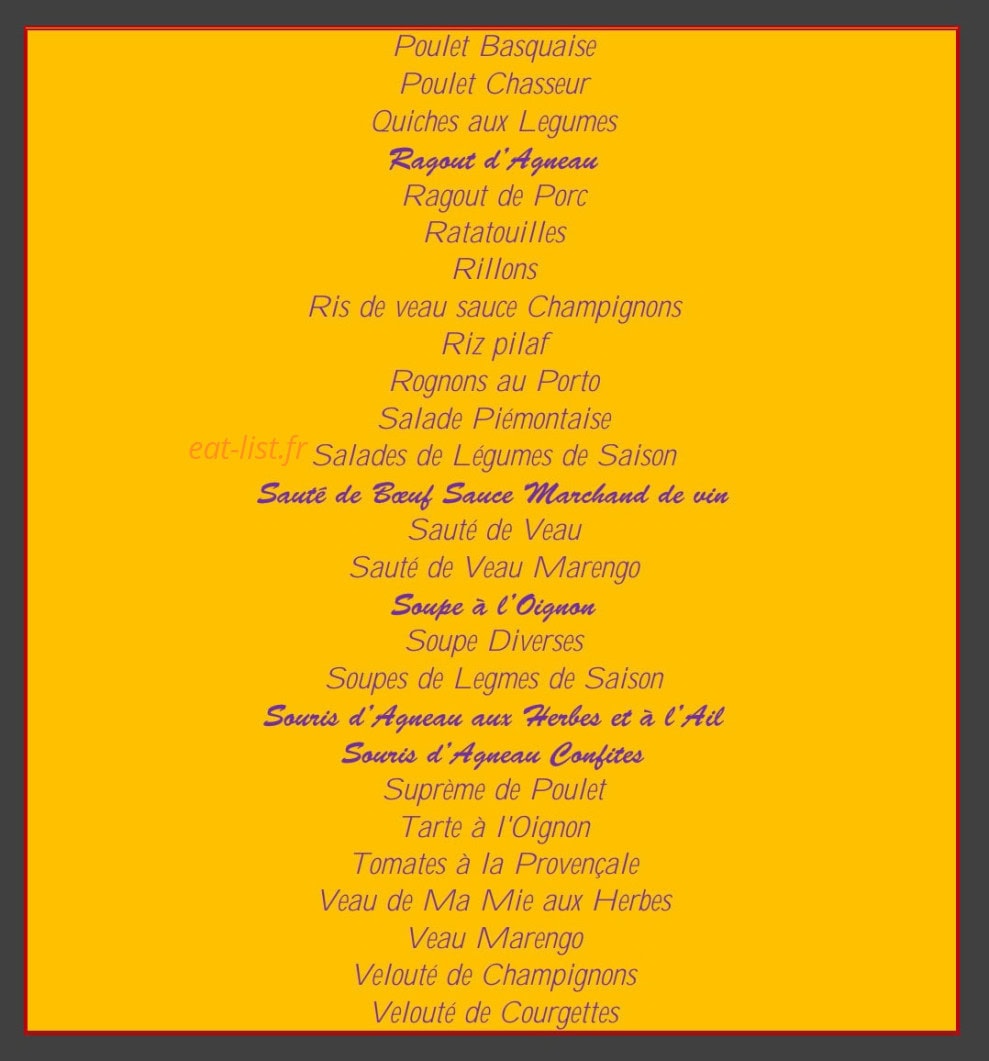 Poulet Basquaise
Poulet Chasseur
Quiches aux Legumes
Ragout d'Agneau
Ragout de Porc
Ratatouilles
Rillons
Ris de veau sauce Champignons
Riz pilaf
Rognons au Porto
Salade Piémontaise
Salades de Légumes de Saison
Sauté de Bœuf Sauce Marchand de vin
Sauté de Veau
Sauté de Veau Marengo
Soupe à l'Oignon
Soupe Diverses
Soupes de Legmes de Saison
Souris d'Agneau aux Herbes et à l'Ail
Souris d'Agneau Confites
Suprème de Poulet
Tarte à l'Oignon
Tomates à la Provençale
Veau de Ma Mie aux Herbes
Veau Marengo
Velouté de Champignons
Velouté de Courgettes

eat-list.fr